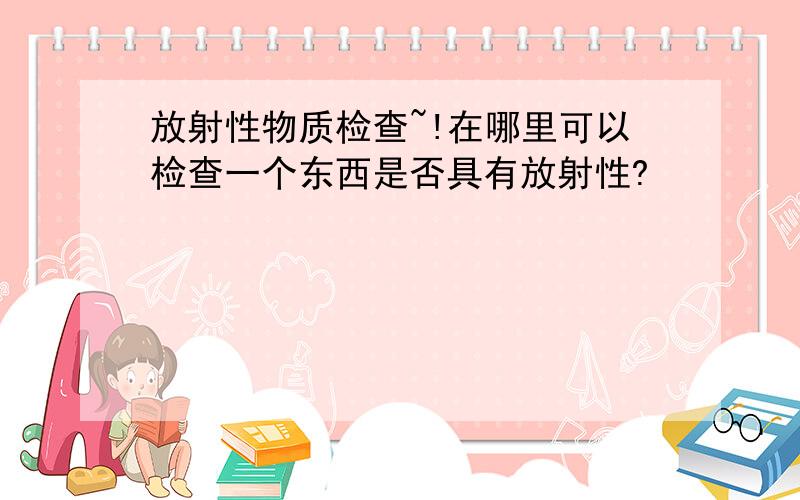 放射性物质检查~!在哪里可以检查一个东西是否具有放射性?